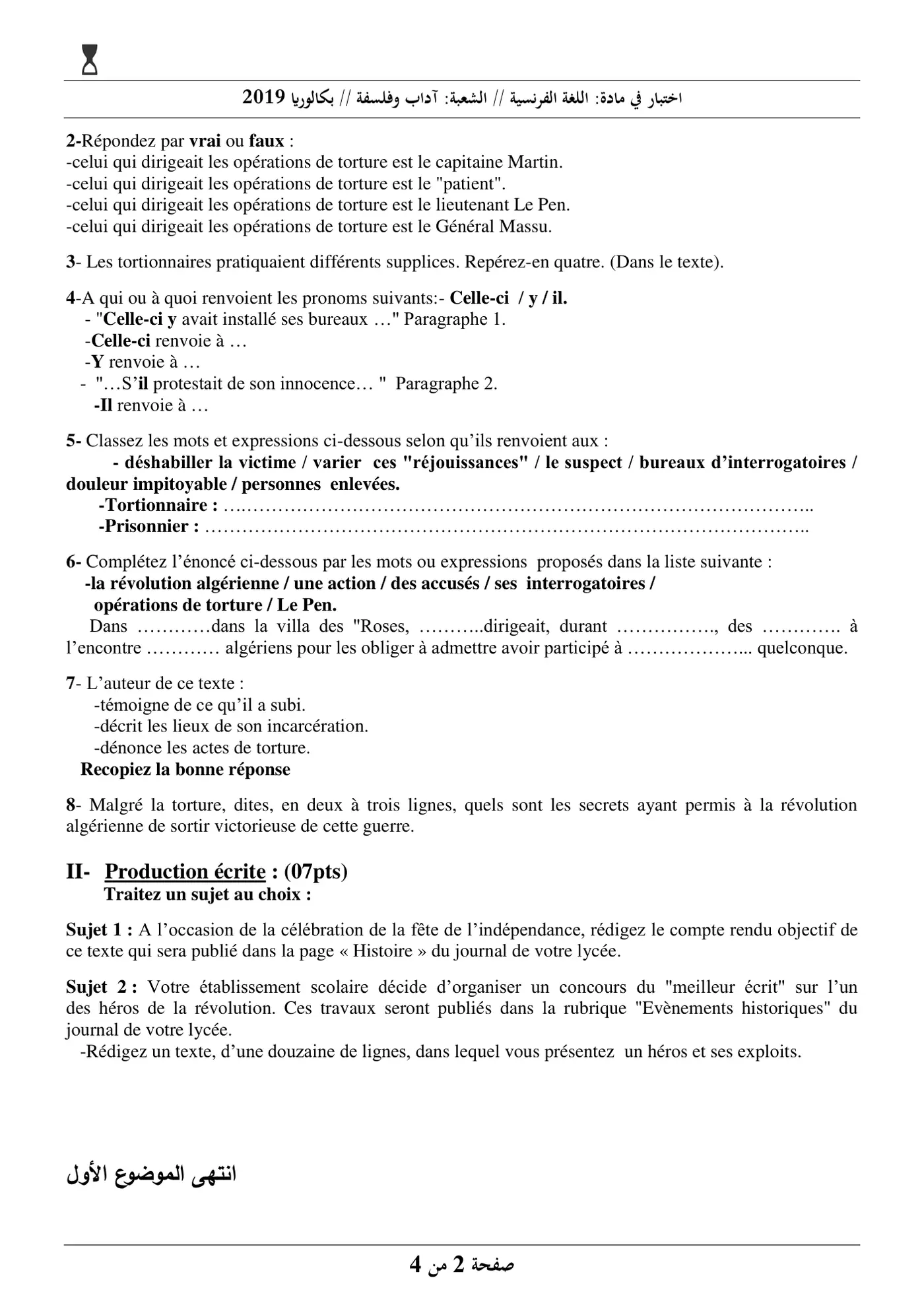 اختبار في مادة: اللغة الفرنسية // الشعبة: آداب وفلسفة // بكالوريا 2019

2-Répondez par vrai ou faux :
-celui qui dirigeait les opérations de torture est le capitaine Martin.
-celui qui dirigeait les opérations de torture est le "patient".
-celui qui dirigeait les opérations de torture est le lieutenant Le Pen.
-celui qui dirigeait les opérations de torture est le Général Massu.

3- Les tortionnaires pratiquaient différents supplices. Repérez-en quatre. (Dans le texte).

4-A qui ou à quoi renvoient les pronoms suivants:- Celle-ci / y / il.
- "Celle-ci y avait installé ses bureaux …" Paragraphe 1.
-Celle-ci renvoie à …
-Y renvoie à …
- "…S'il protestait de son innocence… " Paragraphe 2.
-Il renvoie à …

5- Classez les mots et expressions ci-dessous selon qu'ils renvoient aux :
- déshabiller la victime / varier ces "réjouissances" / le suspect / bureaux d'interrogatoires / douleur impitoyable / personnes enlevées.
-Tortionnaire : ____
-Prisonnier : ____

6- Complétez l'énoncé ci-dessous par les mots ou expressions proposés dans la liste suivante :
-la révolution algérienne / une action / des accusés / ses interrogatoires /
opérations de torture / Le Pen.
Dans ____dans la villa des "Roses, ____dirigeait, durant ____, des ____ à l'encontre ____ algériens pour les obliger à admettre avoir participé à ____ quelconque.

7- L'auteur de ce texte :
-témoigne de ce qu'il a subi.
-décrit les lieux de son incarcération.
-dénonce les actes de torture.
Recopiez la bonne réponse

8- Malgré la torture, dites, en deux à trois lignes, quels sont les secrets ayant permis à la révolution algérienne de sortir victorieuse de cette guerre.

II- Production écrite : (07pts)
Traitez un sujet au choix :

Sujet 1 : A l'occasion de la célébration de la fête de l'indépendance, rédigez le compte rendu objectif de ce texte qui sera publié dans la page « Histoire » du journal de votre lycée.

Sujet 2 : Votre établissement scolaire décide d'organiser un concours du "meilleur écrit" sur l'un des héros de la révolution. Ces travaux seront publiés dans la rubrique "Evènements historiques" du journal de votre lycée.
-Rédigez un texte, d'une douzaine de lignes, dans lequel vous présentez un héros et ses exploits.

انتهى الموضوع الأول

صفحة 2 من 4